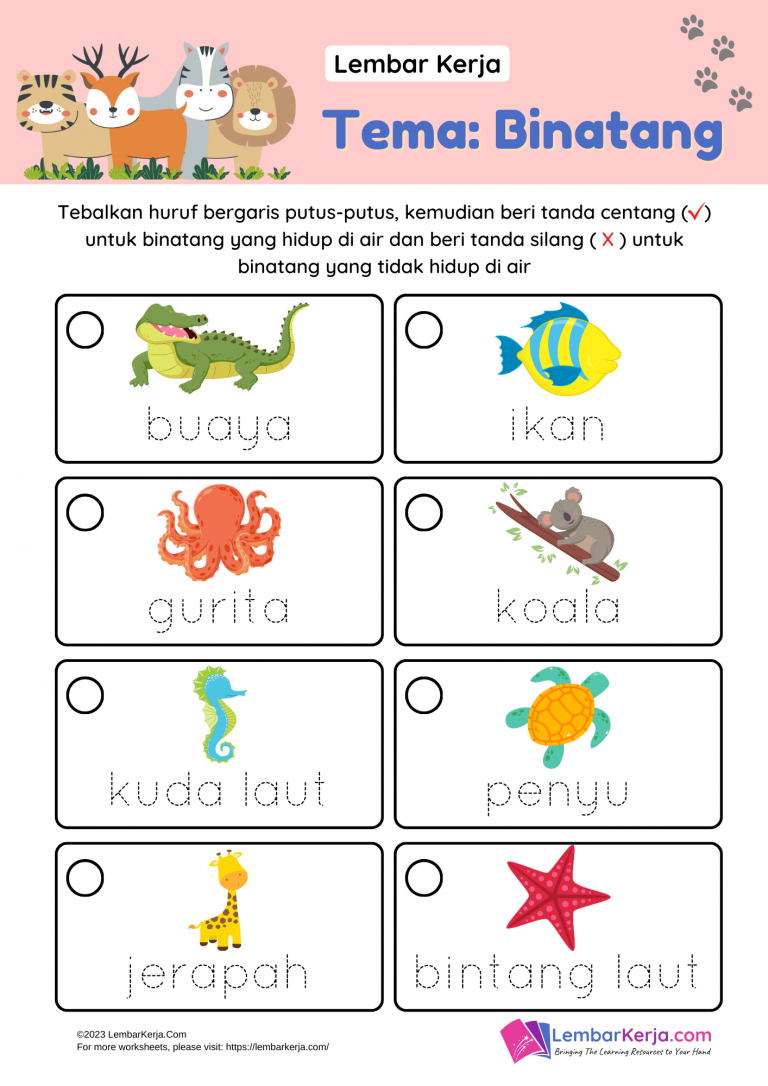 Lembar Kerja

Tema: Binatang

Tebalkan huruf bergaris putus-putus, kemudian beri tanda centang (✓) untuk binatang yang hidup di air dan beri tanda silang ( X ) untuk binatang yang tidak hidup di air

buaya

ikan

gurita

koala

kuda laut

penyu

jerapah

bintang laut

©2023 LembarKerja.Com
For more worksheets, please visit: https://lembarkerja.com/

LembarKerja.com
Bringing The Learning Resources to Your Hand